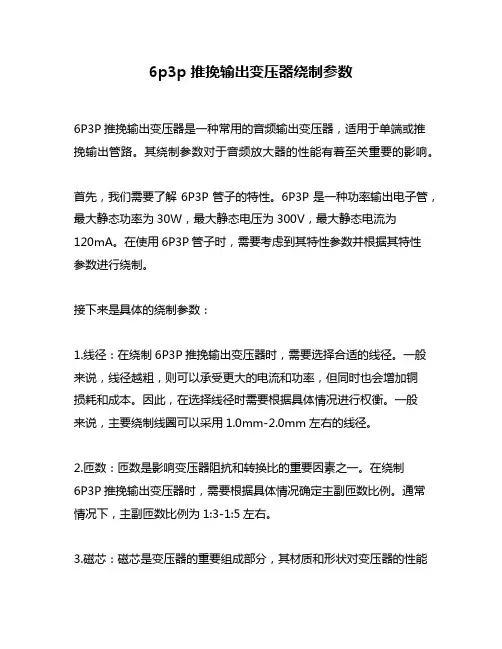 6p3p 推挽输出变压器绕制参数

6P3P 推挽输出变压器是一种常用的音频输出变压器，适用于单端或推挽输出管路。其绕制参数对于音频放大器的性能有着至关重要的影响。

首先，我们需要了解 6P3P 管子的特性。6P3P 是一种功率输出电子管，最大静态功率为 30W，最大静态电压为 300V，最大静态电流为 120mA。在使用 6P3P 管子时，需要考虑到其特性参数并根据其特性参数进行绕制。

接下来是具体的绕制参数：

1.线径：在绕制 6P3P 推挽输出变压器时，需要选择合适的线径。一般来说，线径越粗，则可以承受更大的电流和功率，但同时也会增加铜损耗和成本。因此，在选择线径时需要根据具体情况进行权衡。一般来说，主要绕制线圈可以采用 1.0mm-2.0mm 左右的线径。

2.匝数：匝数是影响变压器阻抗和转换比的重要因素之一。在绕制 6P3P 推挽输出变压器时，需要根据具体情况确定主副匝数比例。通常情况下，主副匝数比例为 1:3-1:5 左右。

3.磁芯：磁芯是变压器的重要组成部分，其材质和形状对变压器的性能